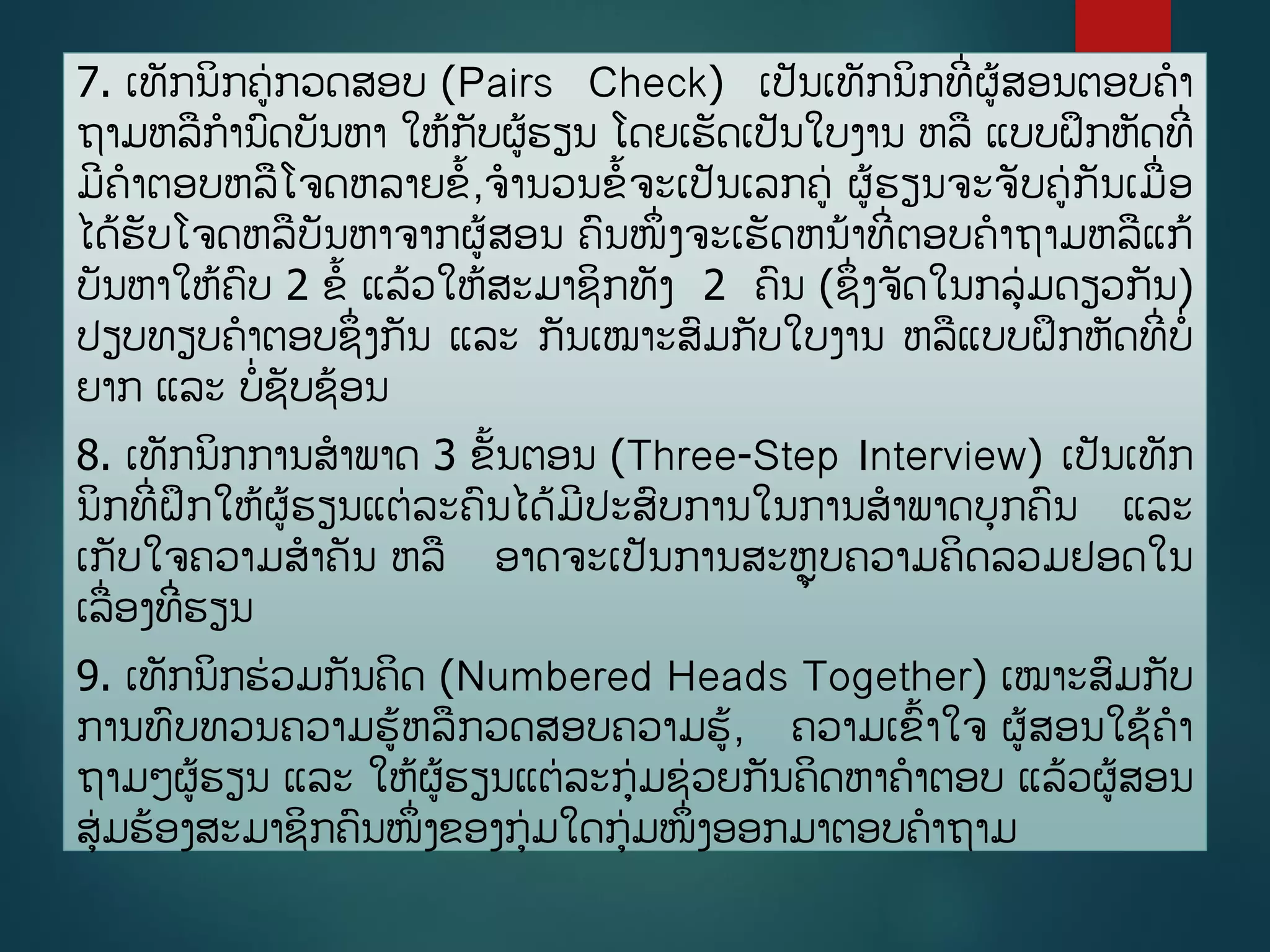 7. ເທັກນິກຄູ່ກວດສອບ (Pairs Check) ເປັນເທັກນິກທີ່ຜູ້ສອນຕອບຄຳຖາມຫລືກຳນົດບັນຫາ ໃຫ້ກັບຜູ້ຮຽນ ໂດຍເຮັດເປັນໃບງານ ຫລື ແບບຝຶກຫັດທີ່ມີຄຳຕອບຫລືໂຈດຫລາຍຂໍ້,ຈຳນວນຂໍ້ຈະເປັນເລກຄູ່ ຜູ້ຮຽນຈະຈັບຄູ່ກັນເມື່ອໄດ້ຮັບໂຈດຫລືບັນຫາຈາກຜູ້ສອນ ຄົນໜຶ່ງຈະເຮັດໜ້າທີ່ຕອບຄຳຖາມຫລືແກ້ບັນຫາໃຫ້ຄົບ 2 ຂໍ້ ແລ້ວໃຫ້ສະມາຊິກທັງ 2 ຄົນ (ຊຶ່ງຈັດໃນກລຸ່ມດຽວກັນ) ປຽບທຽບຄຳຕອບຊຶ່ງກັນ ແລະ ກັນເໝາະສົມກັບໃບງານ ຫລືແບບຝຶກຫັດທີ່ບໍ່ຍາກ ແລະ ບໍ່ຊັບຊ້ອນ

8. ເທັກນິກການສຳພາດ 3 ຂັ້ນຕອນ (Three-Step Interview) ເປັນເທັກນິກທີ່ຝຶກໃຫ້ຜູ້ຮຽນແຕ່ລະຄົນໄດ້ມີປະສົບການໃນການສຳພາດບຸກຄົນ ແລະ ເກັບໃຈຄວາມສຳຄັນ ຫລື ອາດຈະເປັນການສະຫຼຸບຄວາມຄິດລວມຍອດໃນເລື່ອງທີ່ຮຽນ

9. ເທັກນິກຮ່ວມກັນຄິດ (Numbered Heads Together) ເໝາະສົມກັບການທົບທວນຄວາມຮູ້ຫລືກວດສອບຄວາມຮູ້, ຄວາມເຂົ້າໃຈ ຜູ້ສອນໃຊ້ຄຳຖາມໆຜູ້ຮຽນ ແລະ ໃຫ້ຜູ້ຮຽນແຕ່ລະກຸ່ມຊ່ວຍກັນຄິດຫາຄຳຕອບ ແລ້ວຜູ້ສອນສຸ່ມຮ້ອງສະມາຊິກຄົນໜຶ່ງຂອງກຸ່ມໃດກຸ່ມໜຶ່ງອອກມາຕອບຄຳຖາມ